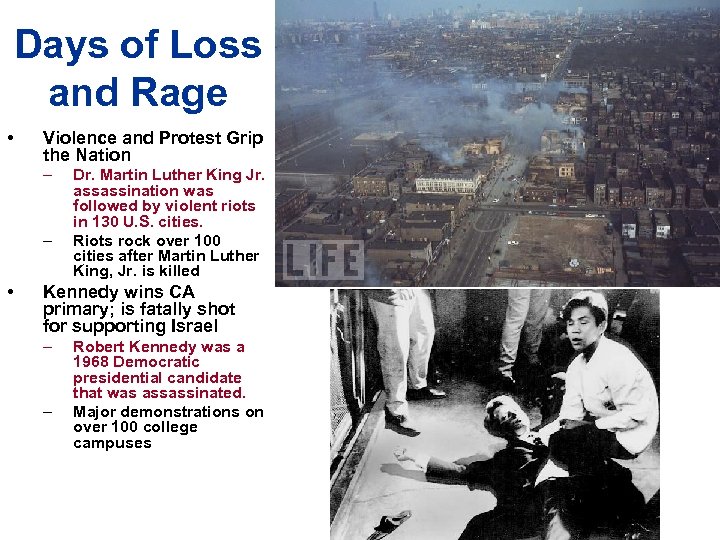 Days of Loss and Rage

• Violence and Protest Grip the Nation
- Dr. Martin Luther King Jr. assassination was followed by violent riots in 130 U.S. cities.
- Riots rock over 100 cities after Martin Luther King, Jr. is killed
• Kennedy wins CA primary; is fatally shot for supporting Israel
- Robert Kennedy was a 1968 Democratic presidential candidate that was assassinated.
- Major demonstrations on over 100 college campuses

LIFE